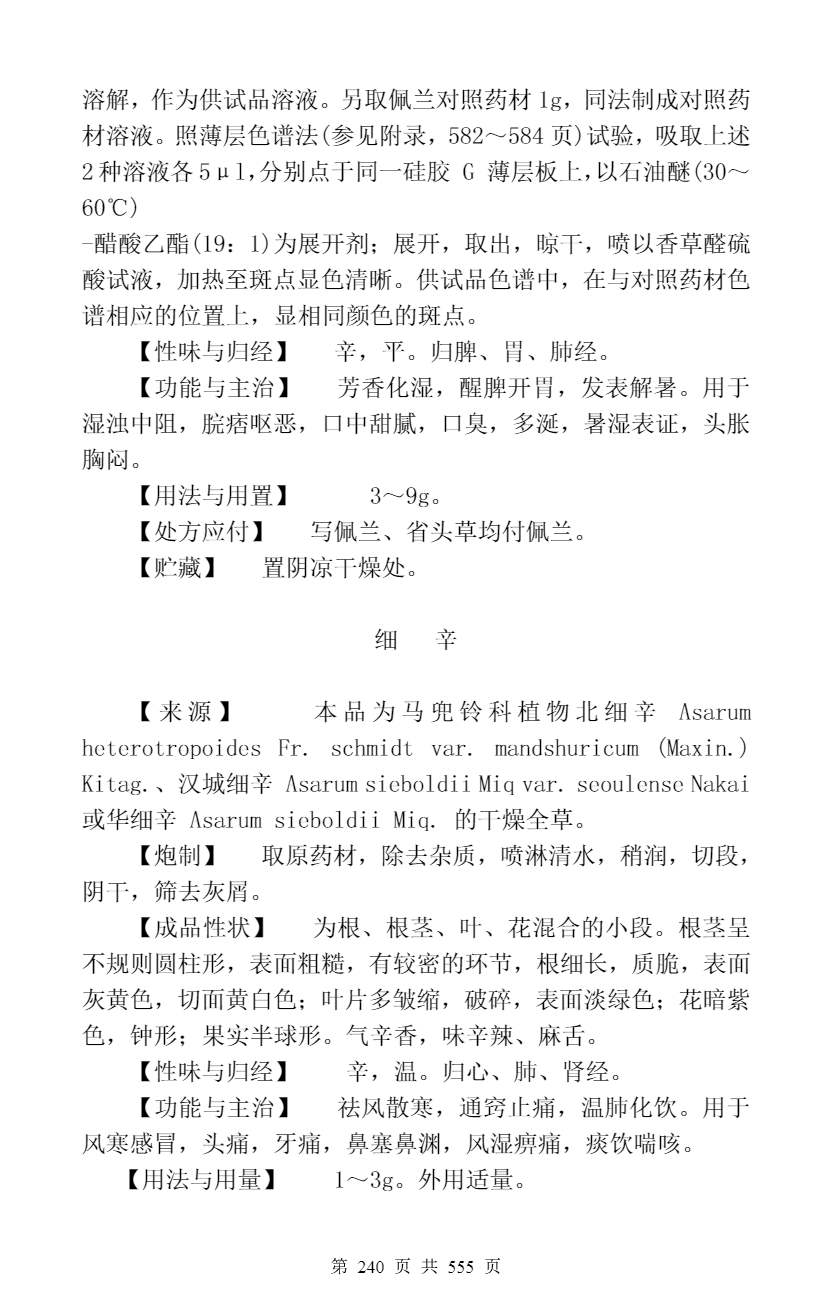 溶解，作为供试品溶液。另取佩兰对照药材 1g，同法制成对照药材溶液。照薄层色谱法(参见附录，582～584 页)试验，吸取上述 2 种溶液各 5μl，分别点于同一硅胶 G 薄层板上，以石油醚(30～60℃)

-醋酸乙酯(19：1)为展开剂；展开，取出，晾干，喷以香草醛硫酸试液，加热至斑点显色清晰。供试品色谱中，在与对照药材色谱相应的位置上，显相同颜色的斑点。

【性味与归经】　辛，平。归脾、胃、肺经。

【功能与主治】　芳香化湿，醒脾开胃，发表解暑。用于湿浊中阻，脘痞呕恶，口中甜腻，口臭，多涎，暑湿表证，头胀胸闷。

【用法与用置】　3～9g。

【处方应付】　写佩兰、省头草均付佩兰。

【贮藏】　置阴凉干燥处。

细　辛

【来源】　本品为马兜铃科植物北细辛 Asarum heterotropoides Fr. schmidt var. mandshuricum (Maxin.) Kitag.、汉城细辛 Asarum sieboldii Miq var. seoulense Nakai 或华细辛 Asarum sieboldii Miq. 的干燥全草。

【炮制】　取原药材，除去杂质，喷淋清水，稍润，切段，阴干，筛去灰屑。

【成品性状】　为根、根茎、叶、花混合的小段。根茎呈不规则圆柱形，表面粗糙，有较密的环节，根细长，质脆，表面灰黄色，切面黄白色；叶片多皱缩，破碎，表面淡绿色；花暗紫色，钟形；果实半球形。气辛香，味辛辣、麻舌。

【性味与归经】　辛，温。归心、肺、肾经。

【功能与主治】　祛风散寒，通窍止痛，温肺化饮。用于风寒感冒，头痛，牙痛，鼻塞鼻渊，风湿痹痛，痰饮喘咳。

【用法与用量】　1～3g。外用适量。

第 240 页 共 555 页